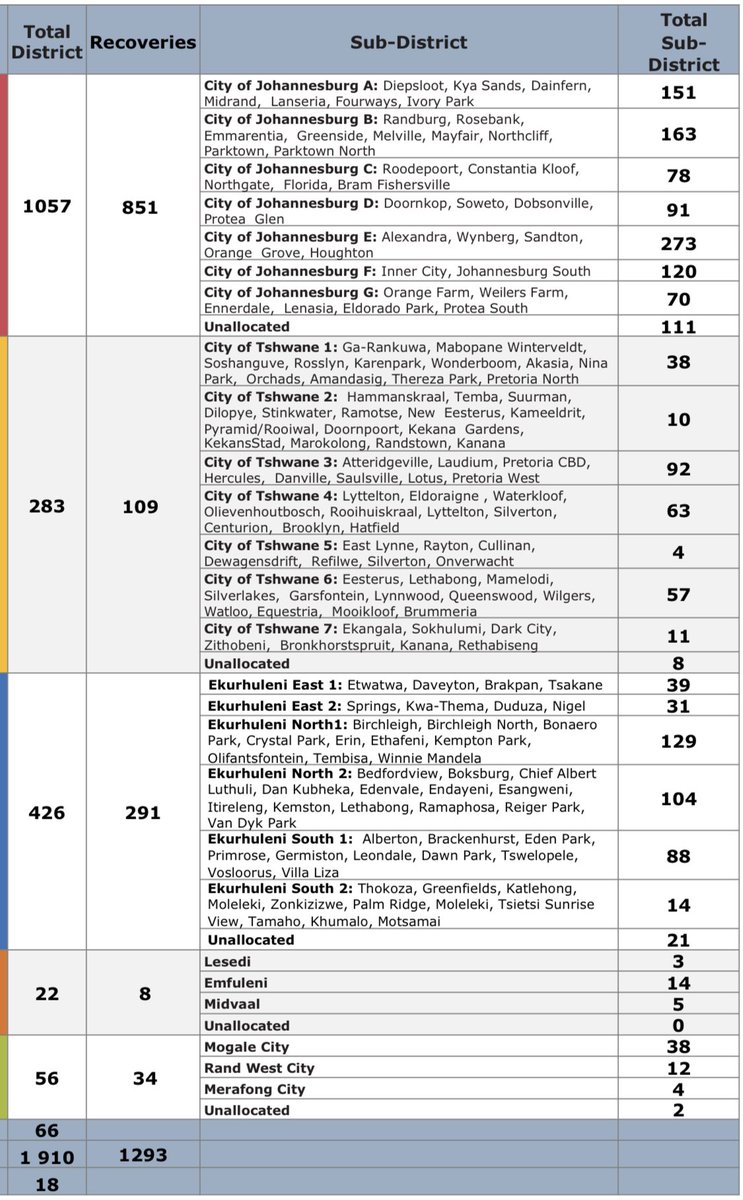 | Total District | Recoveries | Sub-District | Total Sub-District |
|---|---|---|---|
| 1057 | 851 | **City of Johannesburg A:** Diepsloot, Kya Sands, Dainfern, Midrand, Lanseria, Fourways, Ivory Park | 151 |
| | | **City of Johannesburg B:** Randburg, Rosebank, Emmarentia, Greenside, Melville, Mayfair, Northcliff, Parktown, Parktown North | 163 |
| | | **City of Johannesburg C:** Roodepoort, Constantia Kloof, Northgate, Florida, Bram Fishersville | 78 |
| | | **City of Johannesburg D:** Doornkop, Soweto, Dobsonville, Protea Glen | 91 |
| | | **City of Johannesburg E:** Alexandra, Wynberg, Sandton, Orange Grove, Houghton | 273 |
| | | **City of Johannesburg F:** Inner City, Johannesburg South | 120 |
| | | **City of Johannesburg G:** Orange Farm, Weilers Farm, Ennerdale, Lenasia, Eldorado Park, Protea South | 70 |
| | | **Unallocated** | 111 |
| 283 | 109 | **City of Tshwane 1:** Ga-Rankuwa, Mabopane Winterveldt, Soshanguve, Rosslyn, Karenpark, Wonderboom, Akasia, Nina Park, Orchads, Amandasig, Thereza Park, Pretoria North | 38 |
| | | **City of Tshwane 2:** Hammanskraal, Temba, Suurman, Dilopye, Stinkwater, Ramotse, New Eesterus, Kameeldrit, Pyramid/Rooiwal, Doornpoort, Kekana Gardens, KekansStad, Marokolong, Randstown, Kanana | 10 |
| | | **City of Tshwane 3:** Atteridgeville, Laudium, Pretoria CBD, Hercules, Danville, Saulsville, Lotus, Pretoria West | 92 |
| | | **City of Tshwane 4:** Lyttelton, Eldoraigne , Waterkloof, Olievenhoutbosch, Rooihuiskraal, Lyttelton, Silverton, Centurion, Brooklyn, Hatfield | 63 |
| | | **City of Tshwane 5:** East Lynne, Rayton, Cullinan, Dewagensdrift, Refilwe, Silverton, Onverwacht | 4 |
| | | **City of Tshwane 6:** Eesterus, Lethabong, Mamelodi, Silverlakes, Garsfontein, Lynnwood, Queenswood, Wilgers, Watloo, Equestria, Mooikloof, Brummeria | 57 |
| | | **City of Tshwane 7:** Ekangala, Sokhulumi, Dark City, Zithobeni, Bronkhorstspruit, Kanana, Rethabiseng | 11 |
| | | **Unallocated** | 8 |
| 426 | 291 | **Ekurhuleni East 1:** Etwatwa, Daveyton, Brakpan, Tsakane | 39 |
| | | **Ekurhuleni East 2:** Springs, Kwa-Thema, Duduza, Nigel | 31 |
| | | **Ekurhuleni North1:** Birchleigh, Birchleigh North, Bonaero Park, Crystal Park, Erin, Ethafeni, Kempton Park, Olifantsfontein, Tembisa, Winnie Mandela | 129 |
| | | **Ekurhuleni North 2:** Bedfordview, Boksburg, Chief Albert Luthuli, Dan Kubheka, Edenvale, Endayeni, Esangweni, Itireleng, Kemston, Lethabong, Ramaphosa, Reiger Park, Van Dyk Park | 104 |
| | | **Ekurhuleni South 1:** Alberton, Brackenhurst, Eden Park, Primrose, Germiston, Leondale, Dawn Park, Tswelopele, Vosloorus, Villa Liza | 88 |
| | | **Ekurhuleni South 2:** Thokoza, Greenfields, Katlehong, Moleleki, Zonkizizwe, Palm Ridge, Moleleki, Tsietsi Sunrise View, Tamaho, Khumalo, Motsamai | 14 |
| | | **Unallocated** | 21 |
| 22 | 8 | **Lesedi** | 3 |
| | | **Emfuleni** | 14 |
| | | **Midvaal** | 5 |
| | | **Unallocated** | 0 |
| 56 | 34 | **Mogale City** | 38 |
| | | **Rand West City** | 12 |
| | | **Merafong City** | 4 |
| | | **Unallocated** | 2 |
| 66 | | | |
| 1 910 | 1293 | | |
| 18 | | | |